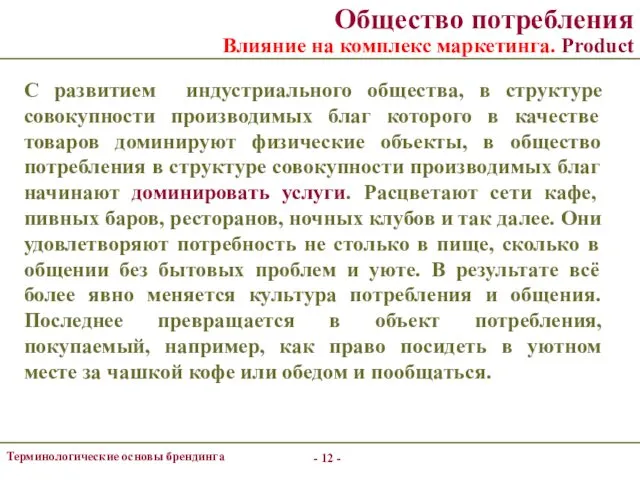 Общество потребления
Влияние на комплекс маркетинга. Product

С развитием индустриального общества, в структуре совокупности производимых благ которого в качестве товаров доминируют физические объекты, в общество потребления в структуре совокупности производимых благ начинают доминировать услуги. Расцветают сети кафе, пивных баров, ресторанов, ночных клубов и так далее. Они удовлетворяют потребность не столько в пище, сколько в общении без бытовых проблем и уюте. В результате всё более явно меняется культура потребления и общения. Последнее превращается в объект потребления, покупаемый, например, как право посидеть в уютном месте за чашкой кофе или обедом и пообщаться.

Терминологические основы брендинга

- 12 -